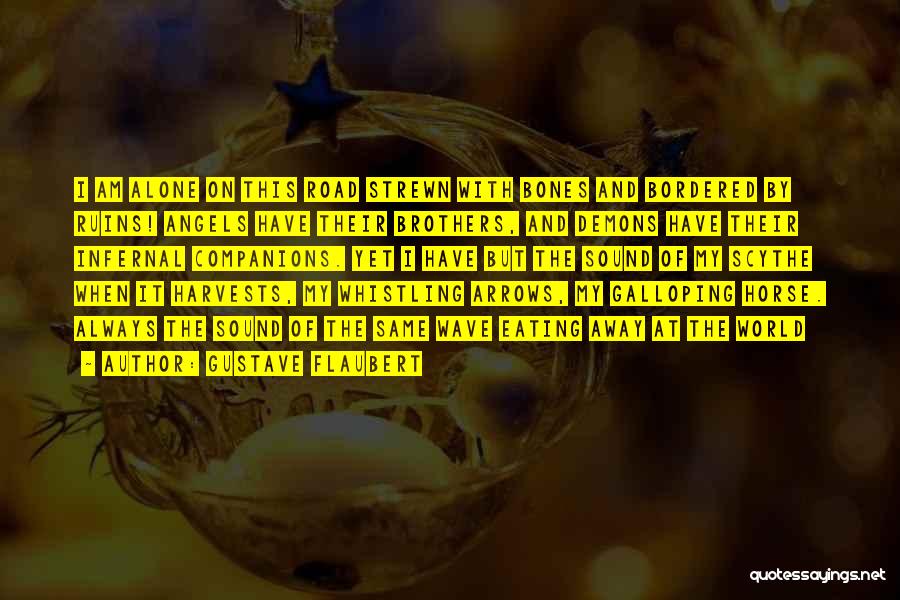 I AM ALONE ON THIS ROAD STREWN WITH BONES AND BORDERED BY RUINS! ANGELS HAVE THEIR BROTHERS, AND DEMONS HAVE THEIR INFERNAL COMPANIONS. YET I HAVE BUT THE SOUND OF MY SCYTHE WHEN IT HARVESTS, MY WHISTLING ARROWS, MY GALLOPING HORSE. ALWAYS THE SOUND OF THE SAME WAVE EATING AWAY AT THE WORLD

- AUTHOR: GUSTAVE FLAUBERT

quotessayings.net